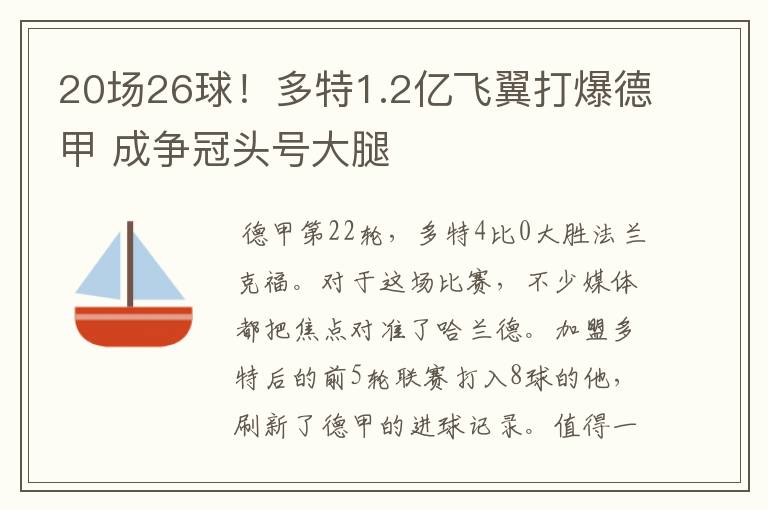 20场26球！多特1.2亿飞翼打爆德甲 成争冠头号大腿

德甲第22轮，多特4比0大胜法兰克福。对于这场比赛，不少媒体都把焦点对准了哈兰德。加盟多特后的前5轮联赛打入8球的他，刷新了德甲的进球记录。值得一